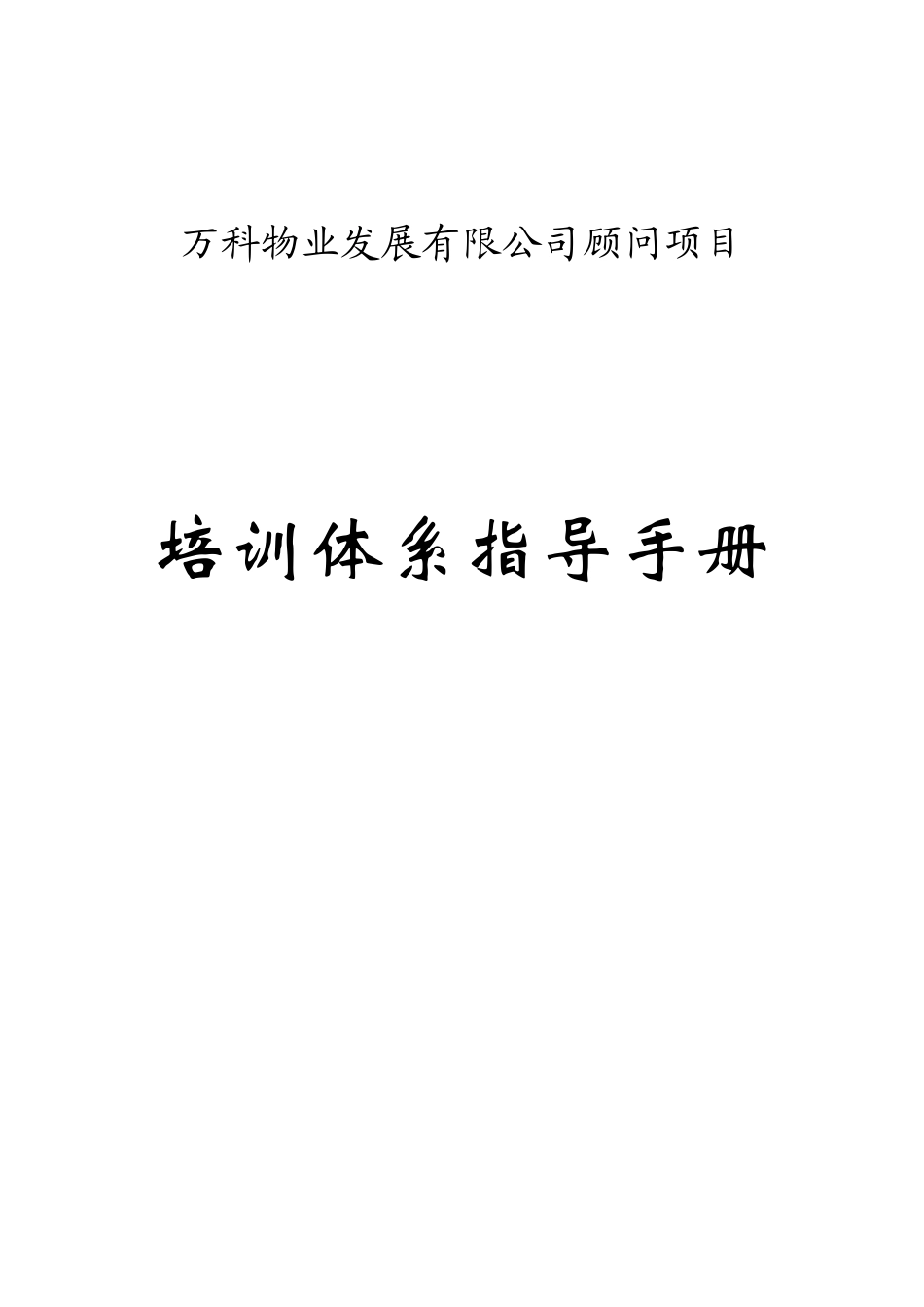 万科物业发展有限公司顾问项目

培训体系指导手册